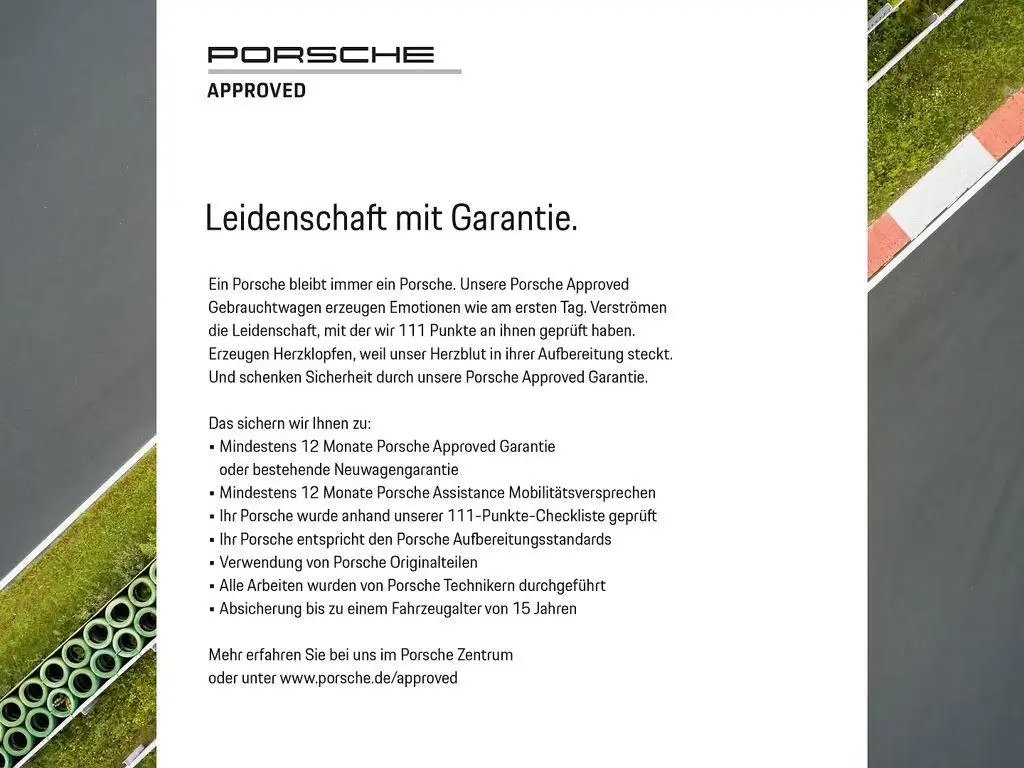 PORSCHE

APPROVED

Leidenschaft mit Garantie.

Ein Porsche bleibt immer ein Porsche. Unsere Porsche Approved Gebrauchtwagen erzeugen Emotionen wie am ersten Tag. Verströmen die Leidenschaft, mit der wir 111 Punkte an ihnen geprüft haben. Erzeugen Herzklopfen, weil unser Herzblut in ihrer Aufbereitung steckt. Und schenken Sicherheit durch unsere Porsche Approved Garantie.

Das sichern wir Ihnen zu:
• Mindestens 12 Monate Porsche Approved Garantie oder bestehende Neuwagengarantie
• Mindestens 12 Monate Porsche Assistance Mobilitätsversprechen
• Ihr Porsche wurde anhand unserer 111-Punkte-Checkliste geprüft
• Ihr Porsche entspricht den Porsche Aufbereitungsstandards
• Verwendung von Porsche Originalteilen
• Alle Arbeiten wurden von Porsche Technikern durchgeführt
• Absicherung bis zu einem Fahrzeugalter von 15 Jahren

Mehr erfahren Sie bei uns im Porsche Zentrum
oder unter www.porsche.de/approved